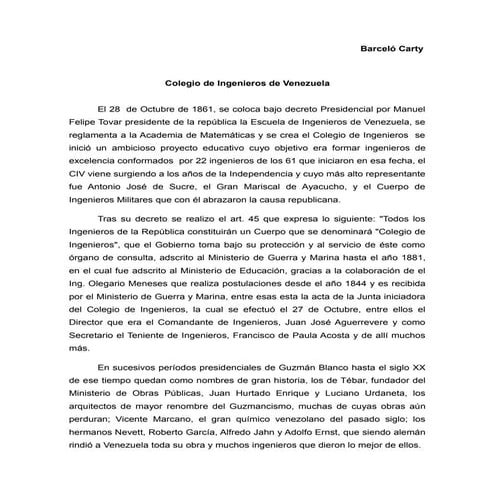 Barceló Carty

Colegio de Ingenieros de Venezuela

El 28 de Octubre de 1861, se coloca bajo decreto Presidencial por Manuel Felipe Tovar presidente de la república la Escuela de Ingenieros de Venezuela, se reglamenta a la Academia de Matemáticas y se crea el Colegio de Ingenieros se inició un ambicioso proyecto educativo cuyo objetivo era formar ingenieros de excelencia conformados por 22 ingenieros de los 61 que iniciaron en esa fecha, el CIV viene surgiendo a los años de la Independencia y cuyo más alto representante fue Antonio José de Sucre, el Gran Mariscal de Ayacucho, y el Cuerpo de Ingenieros Militares que con él abrazaron la causa republicana.

Tras su decreto se realizo el art. 45 que expresa lo siguiente: "Todos los Ingenieros de la República constituirán un Cuerpo que se denominará "Colegio de Ingenieros", que el Gobierno toma bajo su protección y al servicio de éste como órgano de consulta, adscrito al Ministerio de Guerra y Marina hasta el año 1881, en el cual fue adscrito al Ministerio de Educación, gracias a la colaboración de el Ing. Olegario Meneses que realiza postulaciones desde el año 1844 y es recibida por el Ministerio de Guerra y Marina, entre esas esta la acta de la Junta iniciadora del Colegio de Ingenieros, la cual se efectuó el 27 de Octubre, entre ellos el Director que era el Comandante de Ingenieros, Juan José Aguerrevere y como Secretario el Teniente de Ingenieros, Francisco de Paula Acosta y de allí muchos más.

En sucesivos períodos presidenciales de Guzmán Blanco hasta el siglo XX de ese tiempo quedan como nombres de gran historia, los de Tébar, fundador del Ministerio de Obras Públicas, Juan Hurtado Enrique y Luciano Urdaneta, los arquitectos de mayor renombre del Guzmancismo, muchas de cuyas obras aún perduran; Vicente Marcano, el gran químico venezolano del pasado siglo; los hermanos Nevett, Roberto García, Alfredo Jahn y Adolfo Ernst, que siendo alemán rindió a Venezuela toda su obra y muchos ingenieros que dieron lo mejor de ellos.